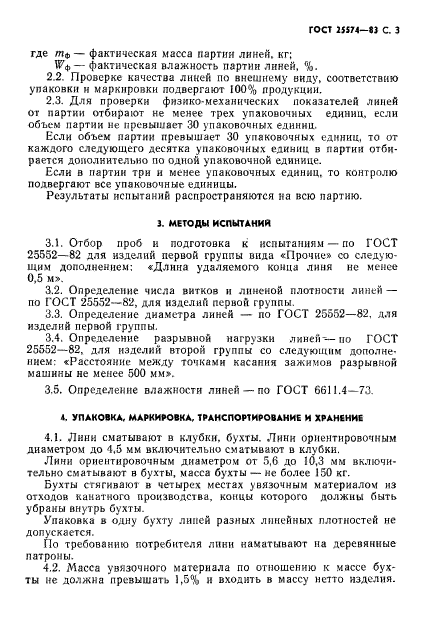 ГОСТ 25574—83 С. 3

где $m_ф$ — фактическая масса партии линей, кг;
$W_ф$ — фактическая влажность партии линей, %.

2.2. Проверке качества линей по внешнему виду, соответствию упаковки и маркировки подвергают 100% продукции.

2.3. Для проверки физико-механических показателей линей от партии отбирают не менее трех упаковочных единиц, если объем партии не превышает 30 упаковочных единиц.

Если объем партии превышает 30 упаковочных единиц, то от каждого следующего десятка упаковочных единиц в партии отбирается дополнительно по одной упаковочной единице.

Если в партии три и менее упаковочных единиц, то контролю подвергают все упаковочные единицы.

Результаты испытаний распространяются на всю партию.

3. МЕТОДЫ ИСПЫТАНИЙ

3.1. Отбор проб и подготовка к испытаниям — по ГОСТ 25552—82 для изделий первой группы вида «Прочие» со следующим дополнением: «Длина удаляемого конца линя не менее 0,5 м».

3.2. Определение числа витков и линеной плотности линей — по ГОСТ 25552—82, для изделий первой группы.

3.3. Определение диаметра линей — по ГОСТ 25552—82, для изделий первой группы.

3.4. Определение разрывной нагрузки линей — по ГОСТ 25552—82, для изделий второй группы со следующим дополнением: «Расстояние между точками касания зажимов разрывной машины не менее 500 мм».

3.5. Определение влажности линей — по ГОСТ 6611.4—73.

4. УПАКОВКА, МАРКИРОВКА, ТРАНСПОРТИРОВАНИЕ И ХРАНЕНИЕ

4.1. Лини сматывают в клубки, бухты. Лини ориентировочным диаметром до 4,5 мм включительно сматывают в клубки.

Лини ориентировочным диаметром от 5,6 до 10,3 мм включительно сматывают в бухты, масса бухты — не более 150 кг.

Бухты стягивают в четырех местах увязочным материалом из отходов канатного производства, концы которого должны быть убраны внутрь бухты.

Упаковка в одну бухту линей разных линейных плотностей не допускается.

По требованию потребителя лини наматывают на деревянные патроны.

4.2. Масса увязочного материала по отношению к массе бухты не должна превышать 1,5% и входить в массу нетто изделия.